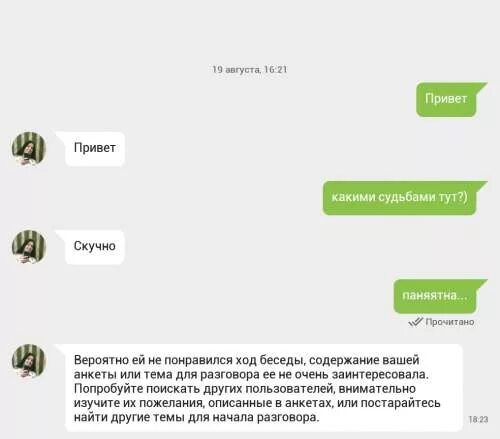 19 августа, 16:21

Привет

Привет

какими судьбами тут?)

Скучно

паняятна...

Прочитано

Вероятно ей не понравился ход беседы, содержание вашей анкеты или тема для разговора ее не очень заинтересовала. Попробуйте поискать других пользователей, внимательно изучите их пожелания, описанные в анкетах, или постарайтесь найти другие темы для начала разговора.

18:23